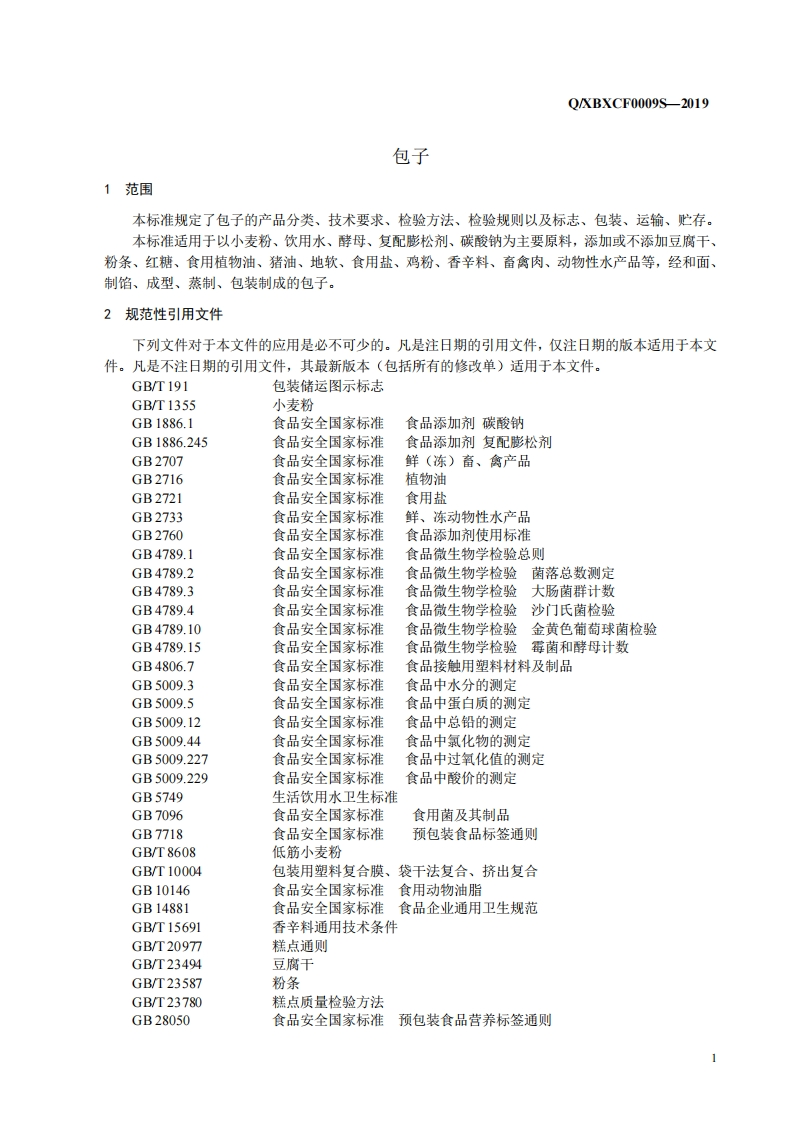 Q/XBXCF0009S—2019

包子

1 范围

本标准规定了包子的产品分类、技术要求、检验方法、检验规则以及标志、包装、运输、贮存。

本标准适用于以小麦粉、饮用水、酵母、复配膨松剂、碳酸钠为主要原料，添加或不添加豆腐干、粉条、红糖、食用植物油、猪油、地软、食用盐、鸡粉、香辛料、畜禽肉、动物性水产品等，经和面、制馅、成型、蒸制、包装制成的包子。

2 规范性引用文件

下列文件对于本文件的应用是必不可少的。凡是注日期的引用文件，仅注日期的版本适用于本文件。凡是不注日期的引用文件，其最新版本（包括所有的修改单）适用于本文件。

GB/T 191 包装储运图示标志
GB/T 1355 小麦粉
GB 1886.1 食品安全国家标准 食品添加剂 碳酸钠
GB 1886.245 食品安全国家标准 食品添加剂 复配膨松剂
GB 2707 食品安全国家标准 鲜（冻）畜、禽产品
GB 2716 食品安全国家标准 植物油
GB 2721 食品安全国家标准 食用盐
GB 2733 食品安全国家标准 鲜、冻动物性水产品
GB 2760 食品安全国家标准 食品添加剂使用标准
GB 4789.1 食品安全国家标准 食品微生物学检验总则
GB 4789.2 食品安全国家标准 食品微生物学检验 菌落总数测定
GB 4789.3 食品安全国家标准 食品微生物学检验 大肠菌群计数
GB 4789.4 食品安全国家标准 食品微生物学检验 沙门氏菌检验
GB 4789.10 食品安全国家标准 食品微生物学检验 金黄色葡萄球菌检验
GB 4789.15 食品安全国家标准 食品微生物学检验 霉菌和酵母计数
GB 4806.7 食品安全国家标准 食品接触用塑料材料及制品
GB 5009.3 食品安全国家标准 食品中水分的测定
GB 5009.5 食品安全国家标准 食品中蛋白质的测定
GB 5009.12 食品安全国家标准 食品中总铅的测定
GB 5009.44 食品安全国家标准 食品中氯化物的测定
GB 5009.227 食品安全国家标准 食品中过氧化值的测定
GB 5009.229 食品安全国家标准 食品中酸价的测定
GB 5749 生活饮用水卫生标准
GB 7096 食品安全国家标准 食用菌及其制品
GB 7718 食品安全国家标准 预包装食品标签通则
GB/T 8608 低筋小麦粉
GB/T 10004 包装用塑料复合膜、袋干法复合、挤出复合
GB 10146 食品安全国家标准 食用动物油脂
GB 14881 食品安全国家标准 食品企业通用卫生规范
GB/T 15691 香辛料通用技术条件
GB/T 20977 糕点通则
GB/T 23494 豆腐干
GB/T 23587 粉条
GB/T 23780 糕点质量检验方法
GB 28050 食品安全国家标准 预包装食品营养标签通则

1